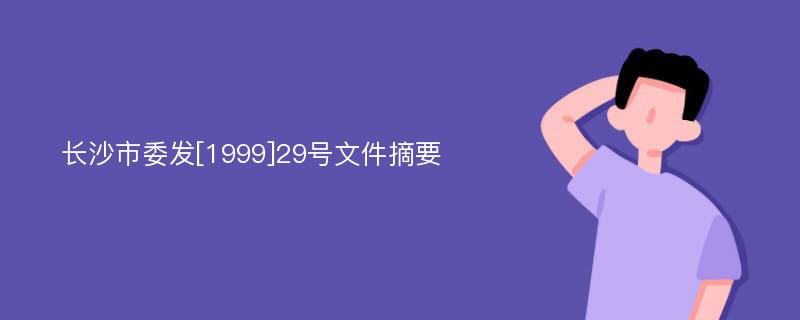 长沙市委发[1999]29号文件摘要